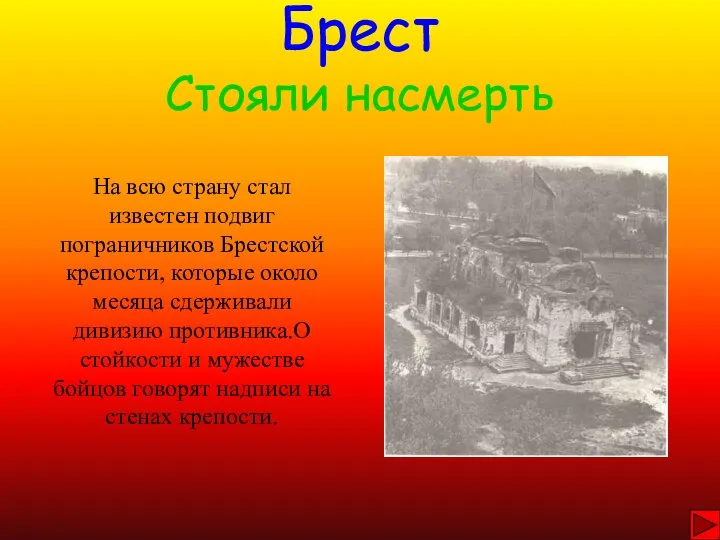 Брест
Стояли насмерть

На всю страну стал известен подвиг пограничников Брестской крепости, которые около месяца сдерживали дивизию противника.О стойкости и мужестве бойцов говорят надписи на стенах крепости.